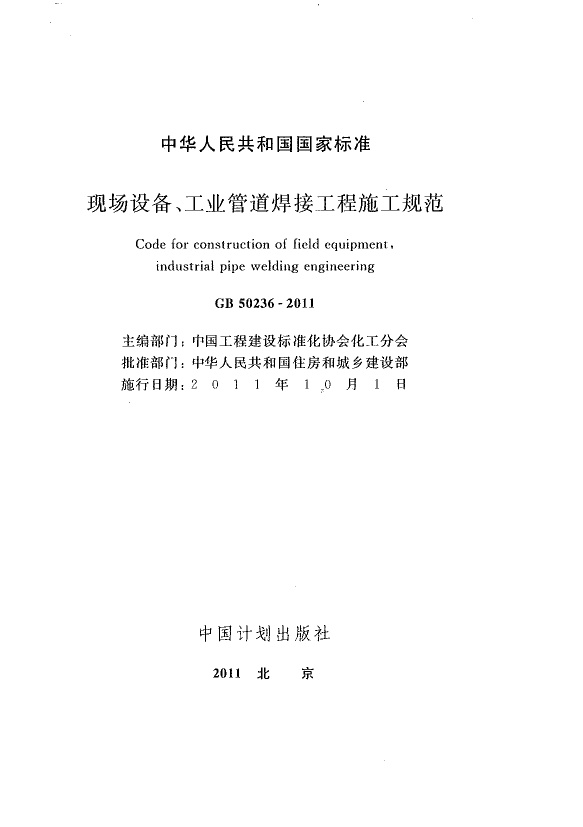 中华人民共和国国家标准

现场设备、工业管道焊接工程施工规范

Code for construction of field equipment, industrial pipe welding engineering

GB 50236 - 2011

主编部门：中国工程建设标准化协会化工分会
批准部门：中华人民共和国住房和城乡建设部
施行日期：2 0 1 1 年 1 0 月 1 日

中国计划出版社

2011 北 京